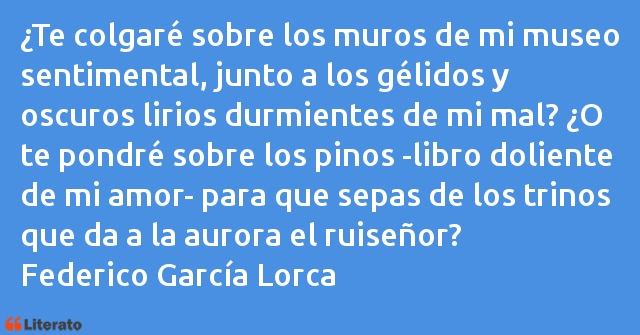 ¿Te colgaré sobre los muros de mi museo sentimental, junto a los gélidos y oscuros lirios durmientes de mi mal? ¿O te pondré sobre los pinos -libro doliente de mi amor- para que sepas de los trinos que da a la aurora el ruiseñor?
Federico García Lorca

Literato